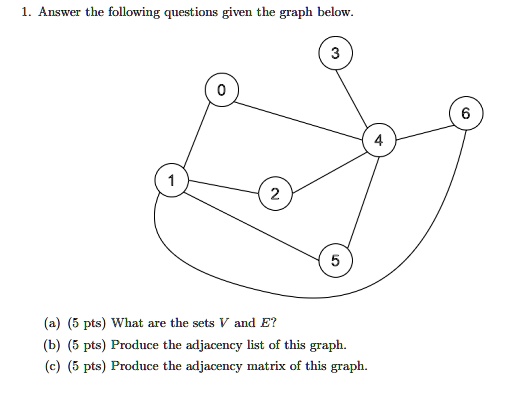 1. Answer the following questions given the graph below.

3

0

6

4

1

2

5

(a) (5 pts) What are the sets $V$ and $E$?

(b) (5 pts) Produce the adjacency list of this graph.

(c) (5 pts) Produce the adjacency matrix of this graph.